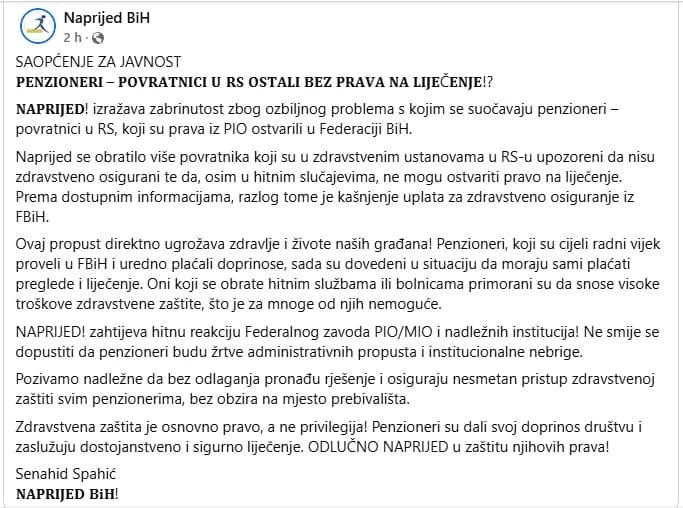 Naprijed BiH
2 h ·

SAOPĆENJE ZA JAVNOST
PENZIONERI – POVRATNICI U RS OSTALI BEZ PRAVA NA LIJEČENJE!?

NAPRIJED! izražava zabrinutost zbog ozbiljnog problema s kojim se suočavaju penzioneri – povratnici u RS, koji su prava iz PIO ostvarili u Federaciji BiH.

Naprijed se obratilo više povratnika koji su u zdravstvenim ustanovama u RS-u upozoreni da nisu zdravstveno osigurani te da, osim u hitnim slučajevima, ne mogu ostvariti pravo na liječenje. Prema dostupnim informacijama, razlog tome je kašnjenje uplata za zdravstveno osiguranje iz FBiH.

Ovaj propust direktno ugrožava zdravlje i živote naših građana! Penzioneri, koji su cijeli radni vijek proveli u FBiH i uredno plaćali doprinose, sada su dovedeni u situaciju da moraju sami plaćati preglede i liječenje. Oni koji se obrate hitnim službama ili bolnicama primorani su da snose visoke troškove zdravstvene zaštite, što je za mnoge od njih nemoguće.

NAPRIJED! zahtijeva hitnu reakciju Federalnog zavoda PIO/MIO i nadležnih institucija! Ne smije se dopustiti da penzioneri budu žrtve administrativnih propusta i institucionalne nebrige.

Pozivamo nadležne da bez odlaganja pronađu rješenje i osiguraju nesmetan pristup zdravstvenoj zaštiti svim penzionerima, bez obzira na mjesto prebivališta.

Zdravstvena zaštita je osnovno pravo, a ne privilegija! Penzioneri su dali svoj doprinos društvu i zaslužuju dostojanstveno i sigurno liječenje. ODLUČNO NAPRIJED u zaštitu njihovih prava!

Senahid Spahić
NAPRIJED BiH!